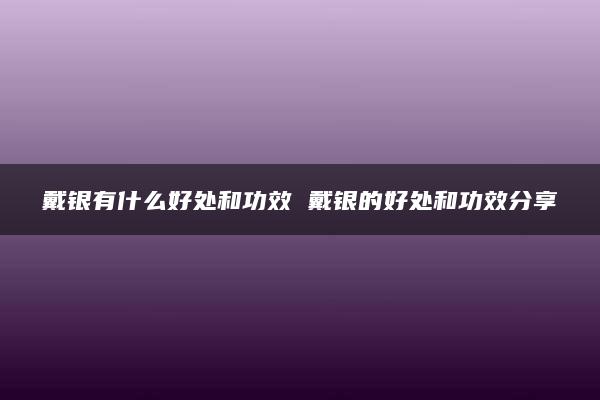 戴银有什么好处和功效 戴银的好处和功效分享